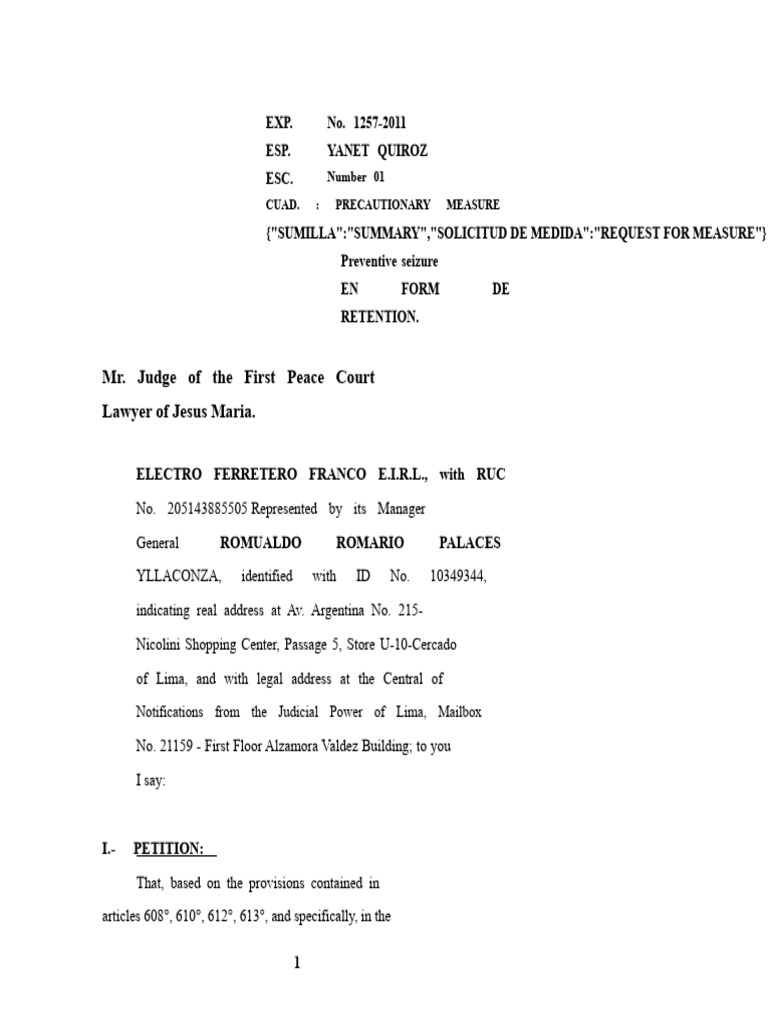 EXP. No. 1257-2011
ESP. YANET QUIROZ
ESC. Number 01
CUAD. : PRECAUTIONARY MEASURE
{"SUMILLA":"SUMMARY","SOLICITUD DE MEDIDA":"REQUEST FOR MEASURE"}
Preventive seizure
EN FORM DE
RETENTION.

Mr. Judge of the First Peace Court
Lawyer of Jesus Maria.

ELECTRO FERRETERO FRANCO E.I.R.L., with RUC No. 205143885505 Represented by its Manager General ROMUALDO ROMARIO PALACES YLLACONZA, identified with ID No. 10349344, indicating real address at Av. Argentina No. 215-Nicolini Shopping Center, Passage 5, Store U-10-Cercado of Lima, and with legal address at the Central of Notifications from the Judicial Power of Lima, Mailbox No. 21159 - First Floor Alzamora Valdez Building; to you I say:

I.- PETITION:

That, based on the provisions contained in articles 608°, 610°, 612°, 613°, and specifically, in the

1